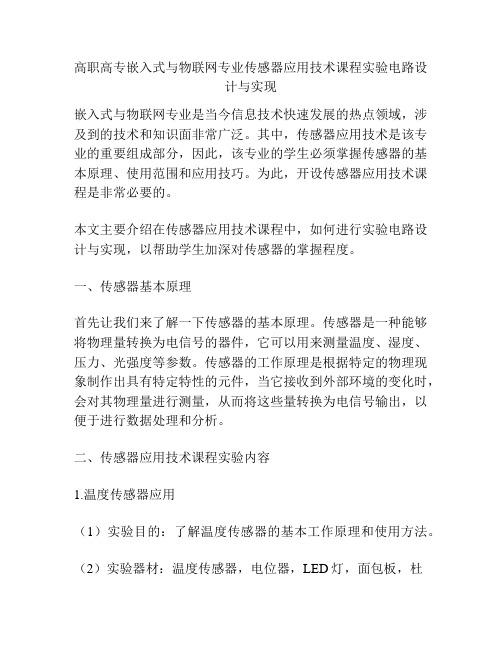 高职高专嵌入式与物联网专业传感器应用技术课程实验电路设计与实现

嵌入式与物联网专业是当今信息技术快速发展的热点领域，涉及到的技术和知识面非常广泛。其中，传感器应用技术是该专业的重要组成部分，因此，该专业的学生必须掌握传感器的基本原理、使用范围和应用技巧。为此，开设传感器应用技术课程是非常必要的。

本文主要介绍在传感器应用技术课程中，如何进行实验电路设计与实现，以帮助学生加深对传感器的掌握程度。

一、传感器基本原理

首先让我们来了解一下传感器的基本原理。传感器是一种能够将物理量转换为电信号的器件，它可以用来测量温度、湿度、压力、光强度等参数。传感器的工作原理是根据特定的物理现象制作出具有特定特性的元件，当它接收到外部环境的变化时，会对其物理量进行测量，从而将这些量转换为电信号输出，以便于进行数据处理和分析。

二、传感器应用技术课程实验内容

1.温度传感器应用

（1）实验目的：了解温度传感器的基本工作原理和使用方法。

（2）实验器材：温度传感器，电位器，LED 灯，面包板，杜